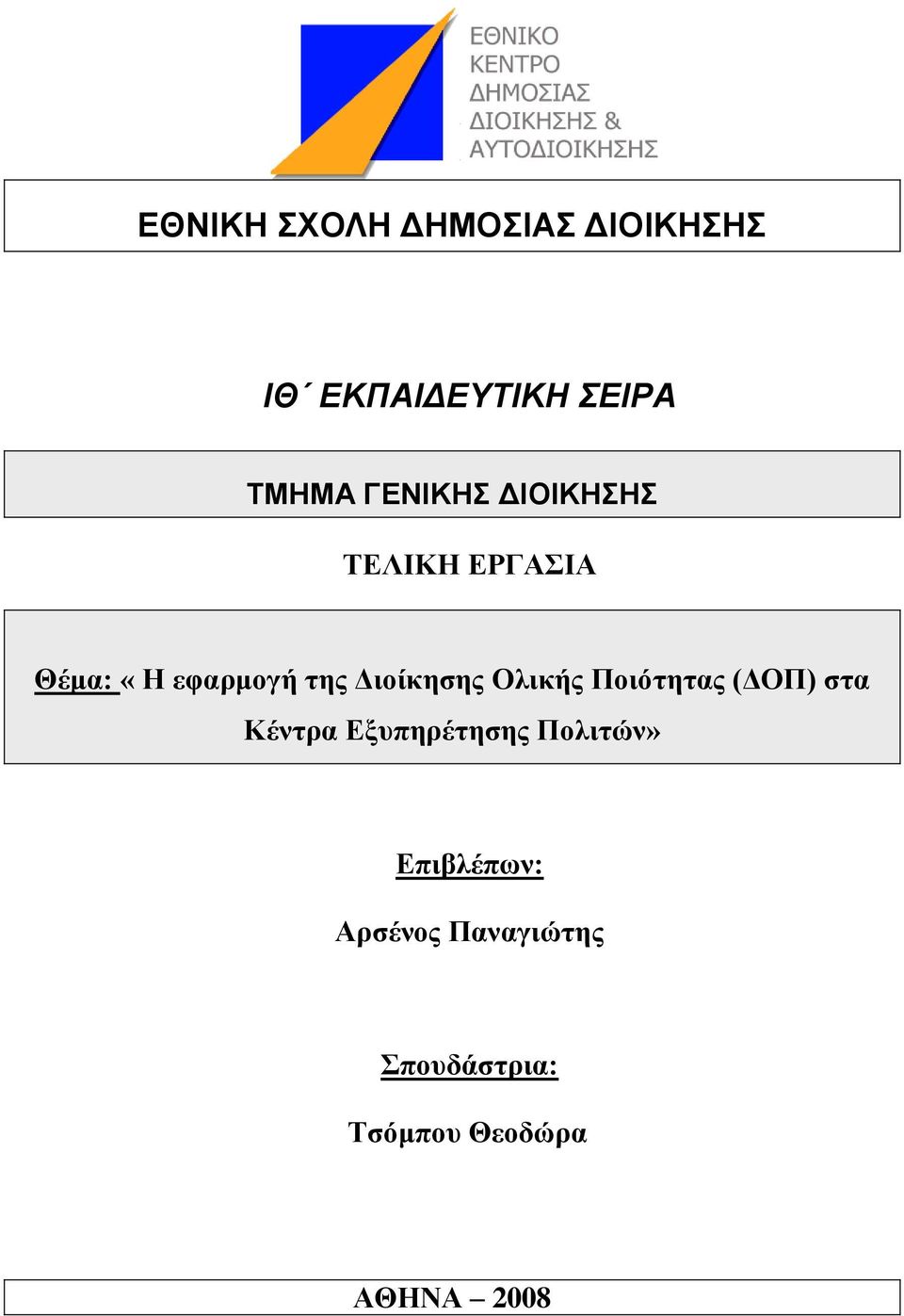 ΕΘΝΙΚΟ ΚΕΝΤΡΟ ΔΗΜΟΣΙΑΣ ΔΙΟΙΚΗΣΗΣ & ΑΥΤΟΔΙΟΙΚΗΣΗΣ

ΕΘΝΙΚΗ ΣΧΟΛΗ ΔΗΜΟΣΙΑΣ ΔΙΟΙΚΗΣΗΣ

ΙΘ΄ ΕΚΠΑΙΔΕΥΤΙΚΗ ΣΕΙΡΑ

ΤΜΗΜΑ ΓΕΝΙΚΗΣ ΔΙΟΙΚΗΣΗΣ

ΤΕΛΙΚΗ ΕΡΓΑΣΙΑ

Θέμα: « Η εφαρμογή της Διοίκησης Ολικής Ποιότητας (ΔΟΠ) στα Κέντρα Εξυπηρέτησης Πολιτών»

Επιβλέπων:

Αρσένος Παναγιώτης

Σπουδάστρια:

Τσόμπου Θεοδώρα

ΑΘΗΝΑ – 2008